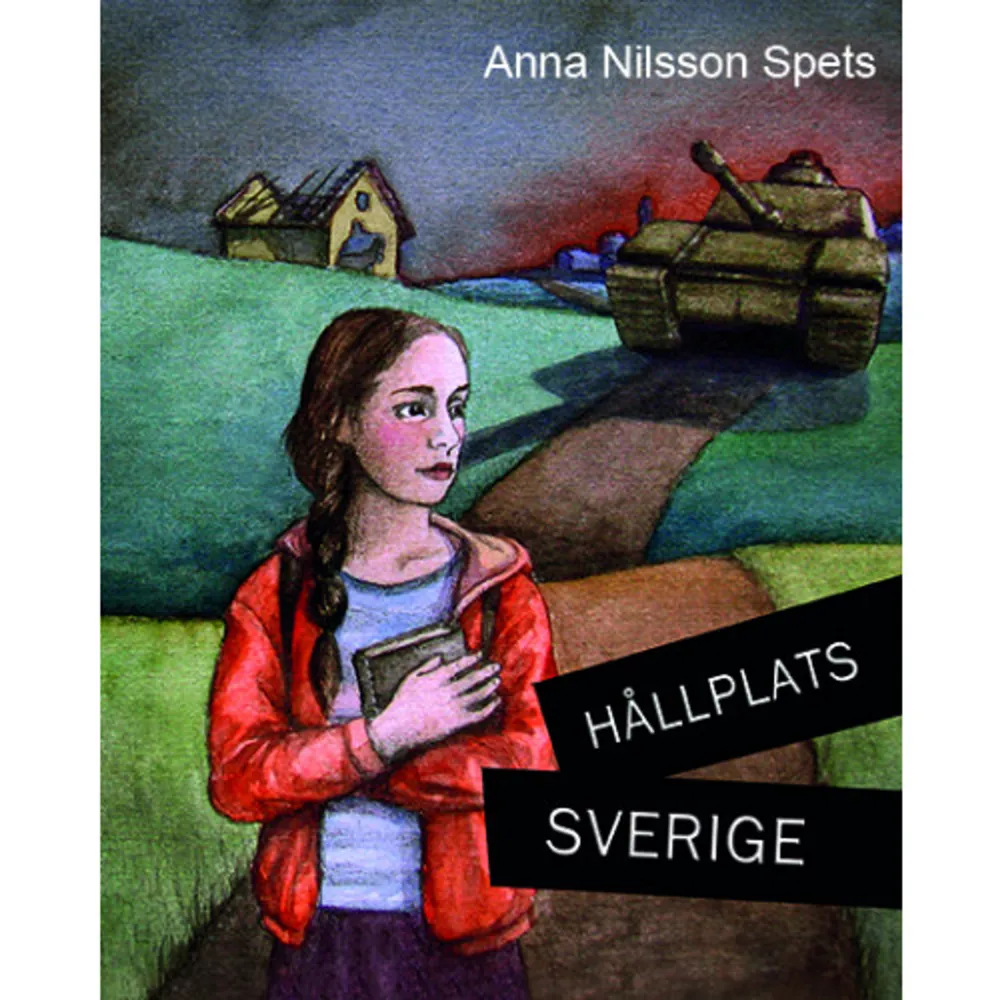 Anna Nilsson Spets

HÅLLPLATS

SVERIGE